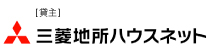 [貸主]

三菱地所ハウスネット